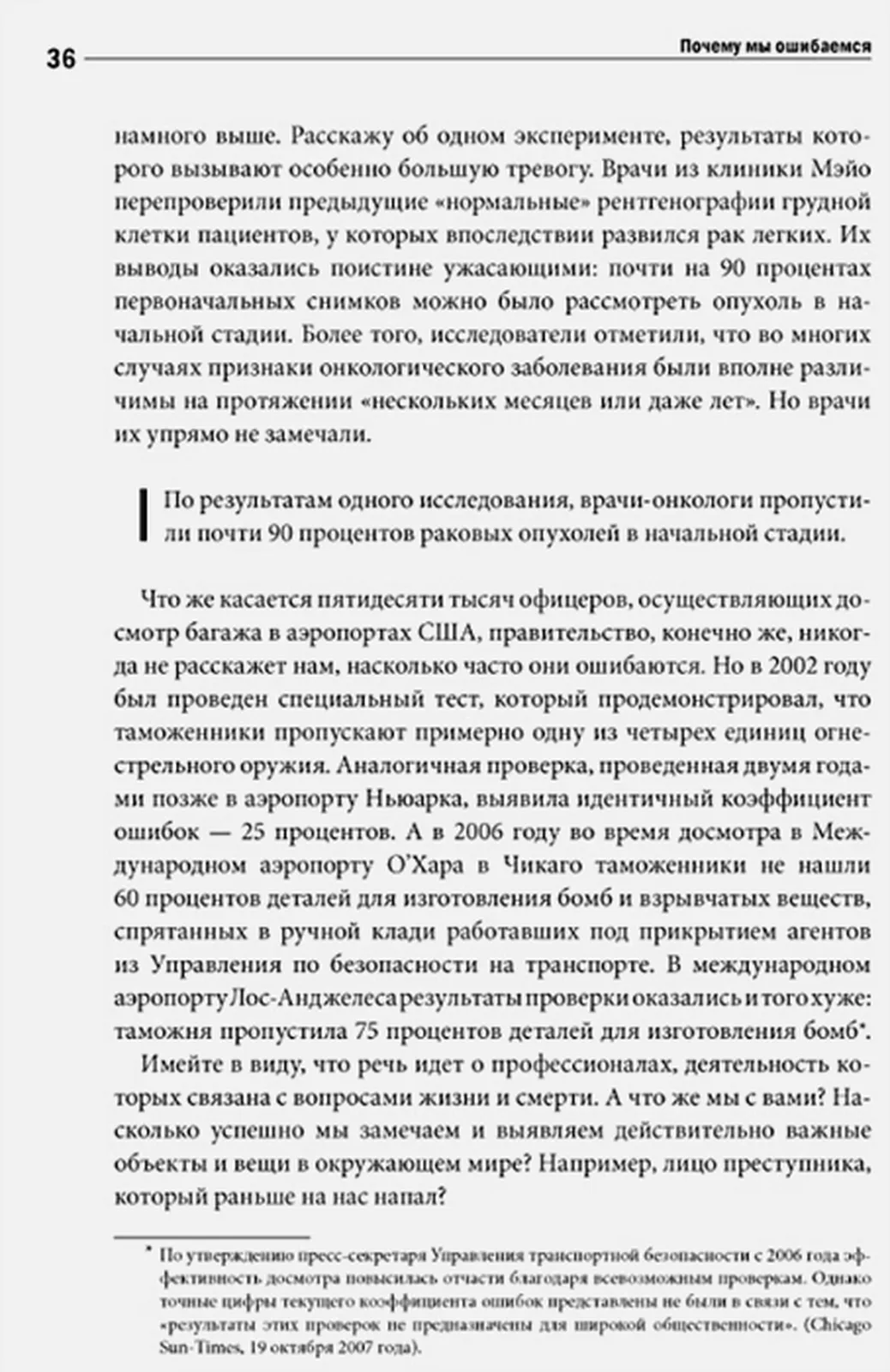 36

Почему мы ошибаемся

намного выше. Расскажу об одном эксперименте, результаты которого вызывают особенно большую тревогу. Врачи из клиники Мэйо перепроверили предыдущие «нормальные» рентгенографии грудной клетки пациентов, у которых впоследствии развился рак легких. Их выводы оказались поистине ужасающими: почти на 90 процентах первоначальных снимков можно было рассмотреть опухоль в начальной стадии. Более того, исследователи отметили, что во многих случаях признаки онкологического заболевания были вполне различимы на протяжении «нескольких месяцев или даже лет». Но врачи их упрямо не замечали.

По результатам одного исследования, врачи-онкологи пропустили почти 90 процентов раковых опухолей в начальной стадии.

Что же касается пятидесяти тысяч офицеров, осуществляющих досмотр багажа в аэропортах США, правительство, конечно же, никогда не расскажет нам, насколько часто они ошибаются. Но в 2002 году был проведен специальный тест, который продемонстрировал, что таможенники пропускают примерно одну из четырех единиц огнестрельного оружия. Аналогичная проверка, проведенная двумя годами позже в аэропорту Ньюарка, выявила идентичный коэффициент ошибок — 25 процентов. А в 2006 году во время досмотра в Международном аэропорту О'Хара в Чикаго таможенники не нашли 60 процентов деталей для изготовления бомб и взрывчатых веществ, спрятанных в ручной клади работавших под прикрытием агентов из Управления по безопасности на транспорте. В международном аэропорту Лос-Анджелеса результаты проверки оказались и того хуже: таможня пропустила 75 процентов деталей для изготовления бомб*.

Имейте в виду, что речь идет о профессионалах, деятельность которых связана с вопросами жизни и смерти. А что же мы с вами? Насколько успешно мы замечаем и выявляем действительно важные объекты и вещи в окружающем мире? Например, лицо преступника, который раньше на нас напал?

* По утверждению пресс-секретаря Управления транспортной безопасности с 2006 года эффективность досмотра повысилась отчасти благодаря всевозможным проверкам. Однако точные цифры текущего коэффициента ошибок представлены не были в связи с тем, что «результаты этих проверок не предназначены для широкой общественности». (Chicago Sun-Times, 19 октября 2007 года).